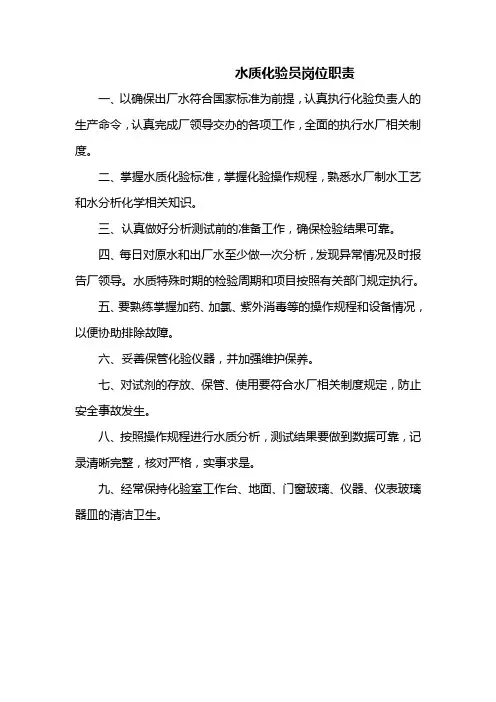 水质化验员岗位职责

一、以确保出厂水符合国家标准为前提，认真执行化验负责人的生产命令，认真完成厂领导交办的各项工作，全面的执行水厂相关制度。

二、掌握水质化验标准，掌握化验操作规程，熟悉水厂制水工艺和水分析化学相关知识。

三、认真做好分析测试前的准备工作，确保检验结果可靠。

四、每日对原水和出厂水至少做一次分析，发现异常情况及时报告厂领导。水质特殊时期的检验周期和项目按照有关部门规定执行。

五、要熟练掌握加药、加氯、紫外消毒等的操作规程和设备情况，以便协助排除故障。

六、妥善保管化验仪器，并加强维护保养。

七、对试剂的存放、保管、使用要符合水厂相关制度规定，防止安全事故发生。

八、按照操作规程进行水质分析，测试结果要做到数据可靠，记录清晰完整，核对严格，实事求是。

九、经常保持化验室工作台、地面、门窗玻璃、仪器、仪表玻璃器皿的清洁卫生。